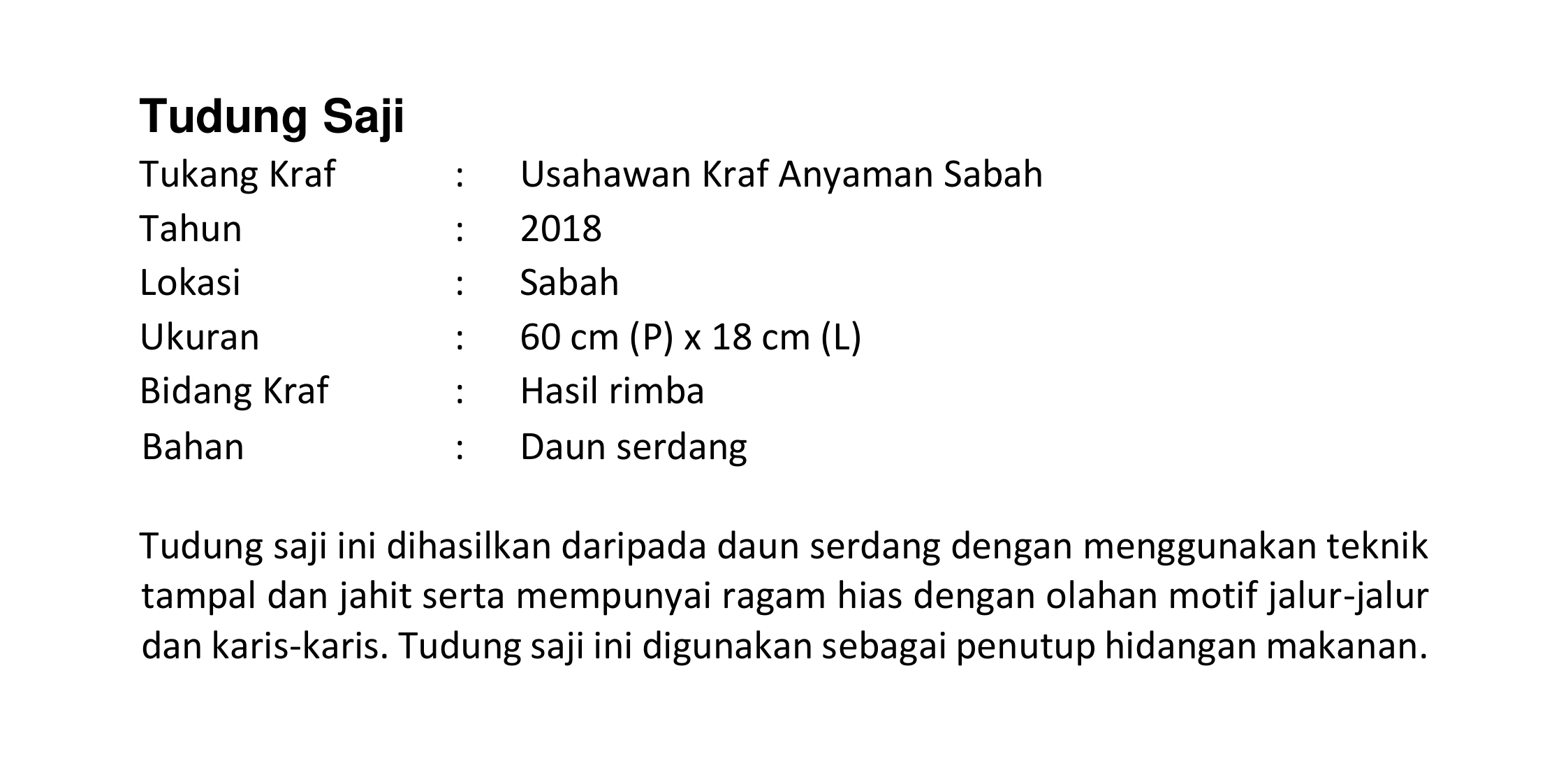 Tudung Saji

Tukang Kraf : Usahawan Kraf Anyaman Sabah
Tahun : 2018
Lokasi : Sabah
Ukuran : 60 cm (P) x 18 cm (L)
Bidang Kraf : Hasil rimba
Bahan : Daun serdang

Tudung saji ini dihasilkan daripada daun serdang dengan menggunakan teknik tampal dan jahit serta mempunyai ragam hias dengan olahan motif jalur-jalur dan karis-karis. Tudung saji ini digunakan sebagai penutup hidangan makanan.